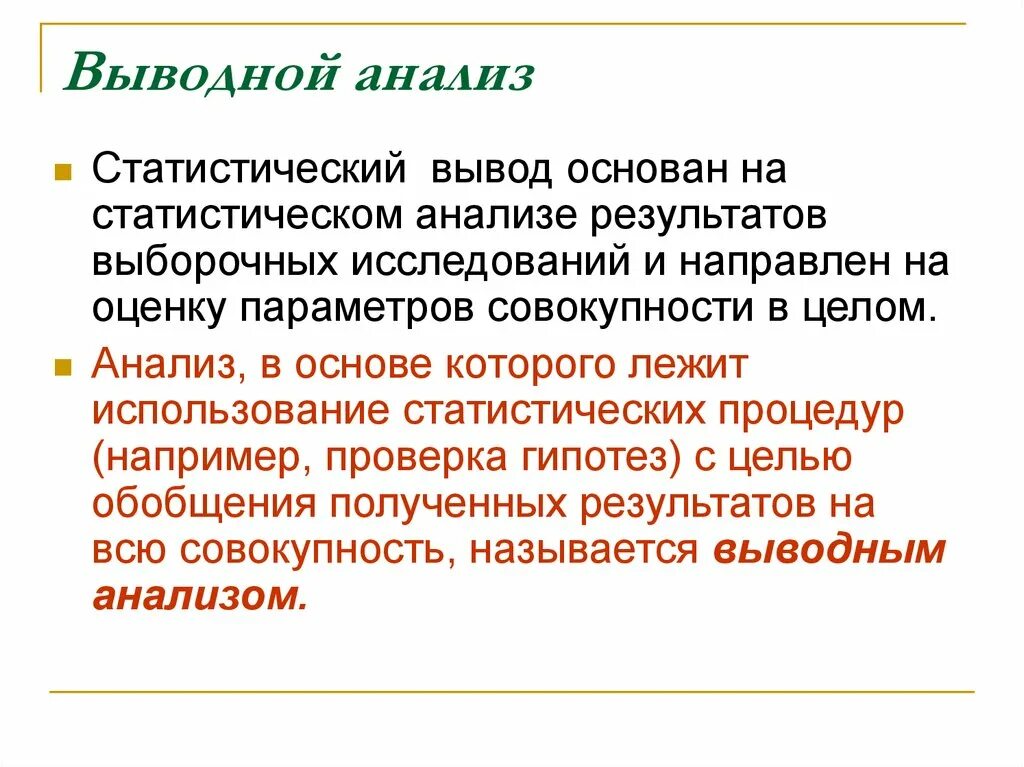 Выводной анализ

Статистический вывод основан на статистическом анализе результатов выборочных исследований и направлен на оценку параметров совокупности в целом.

Анализ, в основе которого лежит использование статистических процедур (например, проверка гипотез) с целью обобщения полученных результатов на всю совокупность, называется выводным анализом.